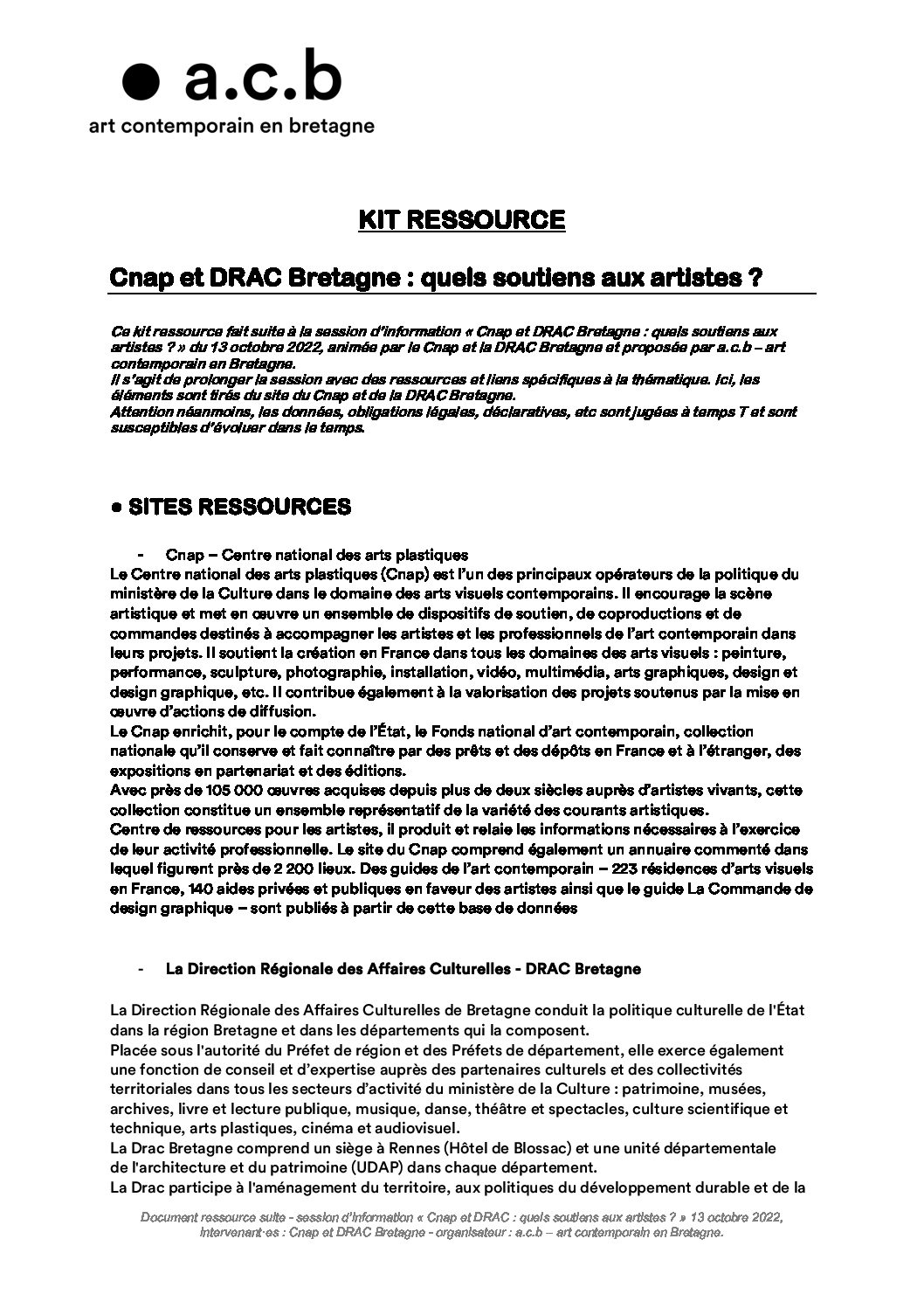 ● a.c.b
art contemporain en bretagne

KIT RESSOURCE

Cnap et DRAC Bretagne : quels soutiens aux artistes ?

Ce kit ressource fait suite à la session d'information « Cnap et DRAC Bretagne : quels soutiens aux artistes ? » du 13 octobre 2022, animée par le Cnap et la DRAC Bretagne et proposée par a.c.b – art contemporain en Bretagne.
Il s'agit de prolonger la session avec des ressources et liens spécifiques à la thématique. Ici, les éléments sont tirés du site du Cnap et de la DRAC Bretagne.
Attention néanmoins, les données, obligations légales, déclaratives, etc sont jugées à temps T et sont susceptibles d'évoluer dans le temps.

● SITES RESSOURCES

- Cnap – Centre national des arts plastiques

Le Centre national des arts plastiques (Cnap) est l'un des principaux opérateurs de la politique du ministère de la Culture dans le domaine des arts visuels contemporains. Il encourage la scène artistique et met en œuvre un ensemble de dispositifs de soutien, de coproductions et de commandes destinés à accompagner les artistes et les professionnels de l'art contemporain dans leurs projets. Il soutient la création en France dans tous les domaines des arts visuels : peinture, performance, sculpture, photographie, installation, vidéo, multimédia, arts graphiques, design et design graphique, etc. Il contribue également à la valorisation des projets soutenus par la mise en œuvre d'actions de diffusion.
Le Cnap enrichit, pour le compte de l'État, le Fonds national d'art contemporain, collection nationale qu'il conserve et fait connaître par des prêts et des dépôts en France et à l'étranger, des expositions en partenariat et des éditions.
Avec près de 105 000 œuvres acquises depuis plus de deux siècles auprès d'artistes vivants, cette collection constitue un ensemble représentatif de la variété des courants artistiques.
Centre de ressources pour les artistes, il produit et relaie les informations nécessaires à l'exercice de leur activité professionnelle. Le site du Cnap comprend également un annuaire commenté dans lequel figurent près de 2 200 lieux. Des guides de l'art contemporain – 223 résidences d'arts visuels en France, 140 aides privées et publiques en faveur des artistes ainsi que le guide La Commande de design graphique – sont publiés à partir de cette base de données

- La Direction Régionale des Affaires Culturelles - DRAC Bretagne

La Direction Régionale des Affaires Culturelles de Bretagne conduit la politique culturelle de l'État dans la région Bretagne et dans les départements qui la composent.
Placée sous l'autorité du Préfet de région et des Préfets de département, elle exerce également une fonction de conseil et d'expertise auprès des partenaires culturels et des collectivités territoriales dans tous les secteurs d'activité du ministère de la Culture : patrimoine, musées, archives, livre et lecture publique, musique, danse, théâtre et spectacles, culture scientifique et technique, arts plastiques, cinéma et audiovisuel.
La Drac Bretagne comprend un siège à Rennes (Hôtel de Blossac) et une unité départementale de l'architecture et du patrimoine (UDAP) dans chaque département.
La Drac participe à l'aménagement du territoire, aux politiques du développement durable et de la

Document ressource suite - session d'information « Cnap et DRAC : quels soutiens aux artistes ? » 13 octobre 2022, Intervenant·es : Cnap et DRAC Bretagne - organisateur : a.c.b – art contemporain en Bretagne.